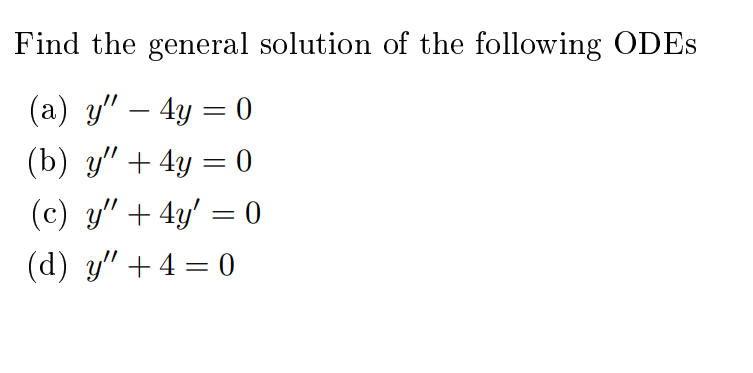 Find the general solution of the following ODEs

(a) $y'' - 4y = 0$

(b) $y'' + 4y = 0$

(c) $y'' + 4y' = 0$

(d) $y'' + 4 = 0$